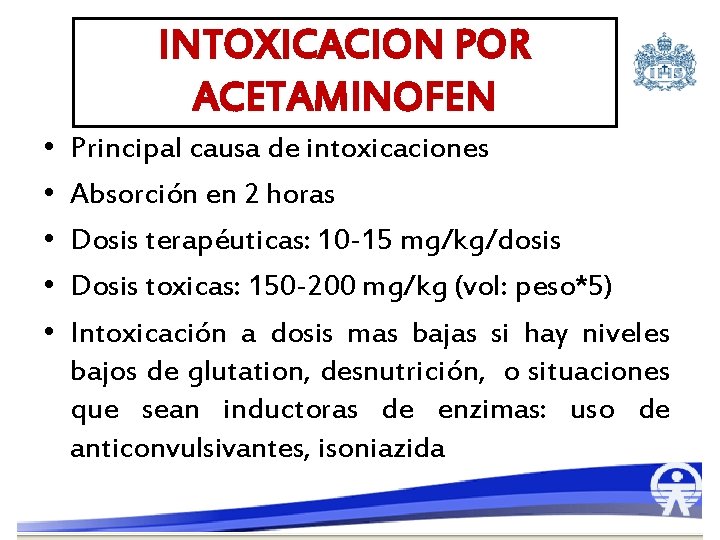 INTOXICACION POR ACETAMINOFEN

• Principal causa de intoxicaciones
• Absorción en 2 horas
• Dosis terapéuticas: 10-15 mg/kg/dosis
• Dosis toxicas: 150-200 mg/kg (vol: peso*5)
• Intoxicación a dosis mas bajas si hay niveles bajos de glutation, desnutrición, o situaciones que sean inductoras de enzimas: uso de anticonvulsivantes, isoniazida